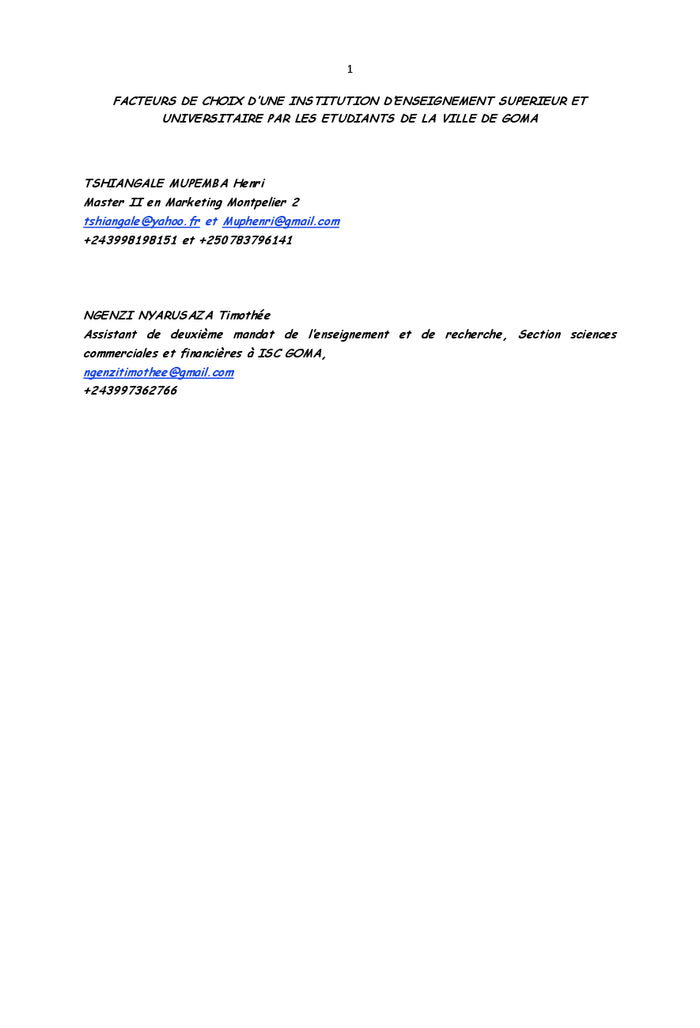 1

FACTEURS DE CHOIX D'UNE INSTITUTION D'ENSEIGNEMENT SUPERIEUR ET UNIVERSITAIRE PAR LES ETUDIANTS DE LA VILLE DE GOMA

TSHIANGALE MUPEMBA Henri
Master II en Marketing Montpelier 2
tshiangale@yahoo.fr et Muphenri@gmail.com
+243998198151 et +250783796141

NGENZI NYARUSAZA Timothée
Assistant de deuxième mandat de l'enseignement et de recherche, Section sciences commerciales et financières à ISC GOMA,
ngenzitimothee@gmail.com
+243997362766